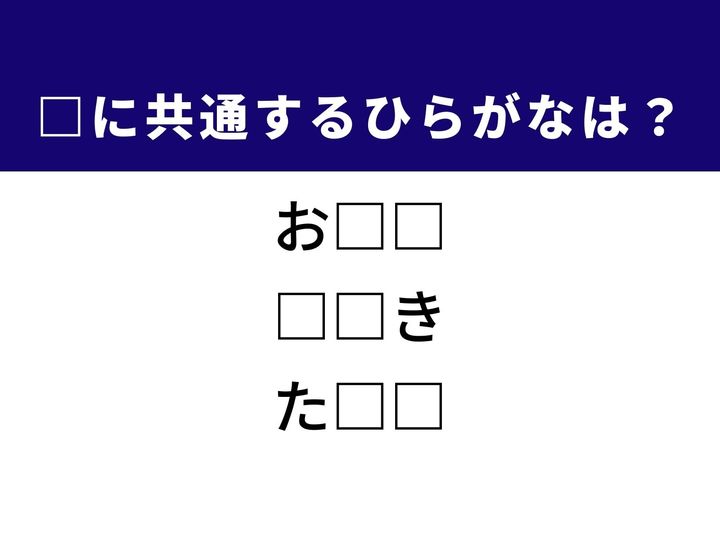 □に共通するひらがなは？

お□□

□□き

た□□